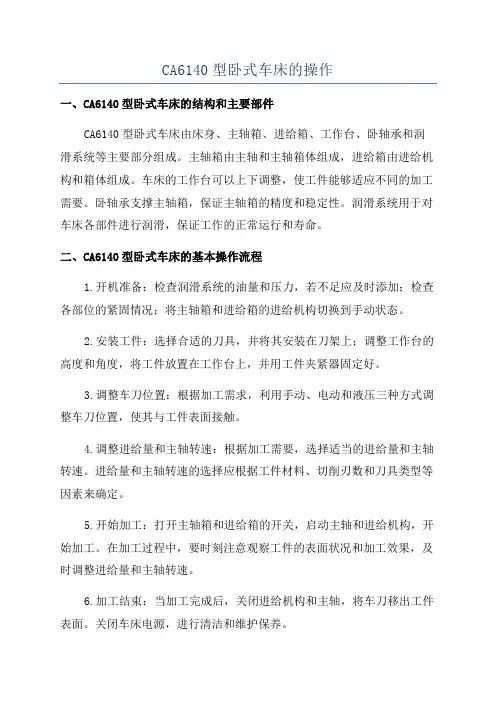 CA6140 型卧式车床的操作

一、CA6140 型卧式车床的结构和主要部件

CA6140 型卧式车床由床身、主轴箱、进给箱、工作台、卧轴承和润滑系统等主要部分组成。主轴箱由主轴和主轴箱体组成，进给箱由进给机构和箱体组成。车床的工作台可以上下调整，使工件能够适应不同的加工需要。卧轴承支撑主轴箱，保证主轴箱的精度和稳定性。润滑系统用于对车床各部件进行润滑，保证工作的正常运行和寿命。

二、CA6140 型卧式车床的基本操作流程

1.开机准备：检查润滑系统的油量和压力，若不足应及时添加；检查各部位的紧固情况；将主轴箱和进给箱的进给机构切换到手动状态。

2.安装工件：选择合适的刀具，并将其安装在刀架上；调整工作台的高度和角度，将工件放置在工作台上，并用工件夹紧器固定好。

3.调整车刀位置：根据加工需求，利用手动、电动和液压三种方式调整车刀位置，使其与工件表面接触。

4.调整进给量和主轴转速：根据加工需要，选择适当的进给量和主轴转速。进给量和主轴转速的选择应根据工件材料、切削刃数和刀具类型等因素来确定。

5.开始加工：打开主轴箱和进给箱的开关，启动主轴和进给机构，开始加工。在加工过程中，要时刻注意观察工件的表面状况和加工效果，及时调整进给量和主轴转速。

6.加工结束：当加工完成后，关闭进给机构和主轴，将车刀移出工件表面。关闭车床电源，进行清洁和维护保养。